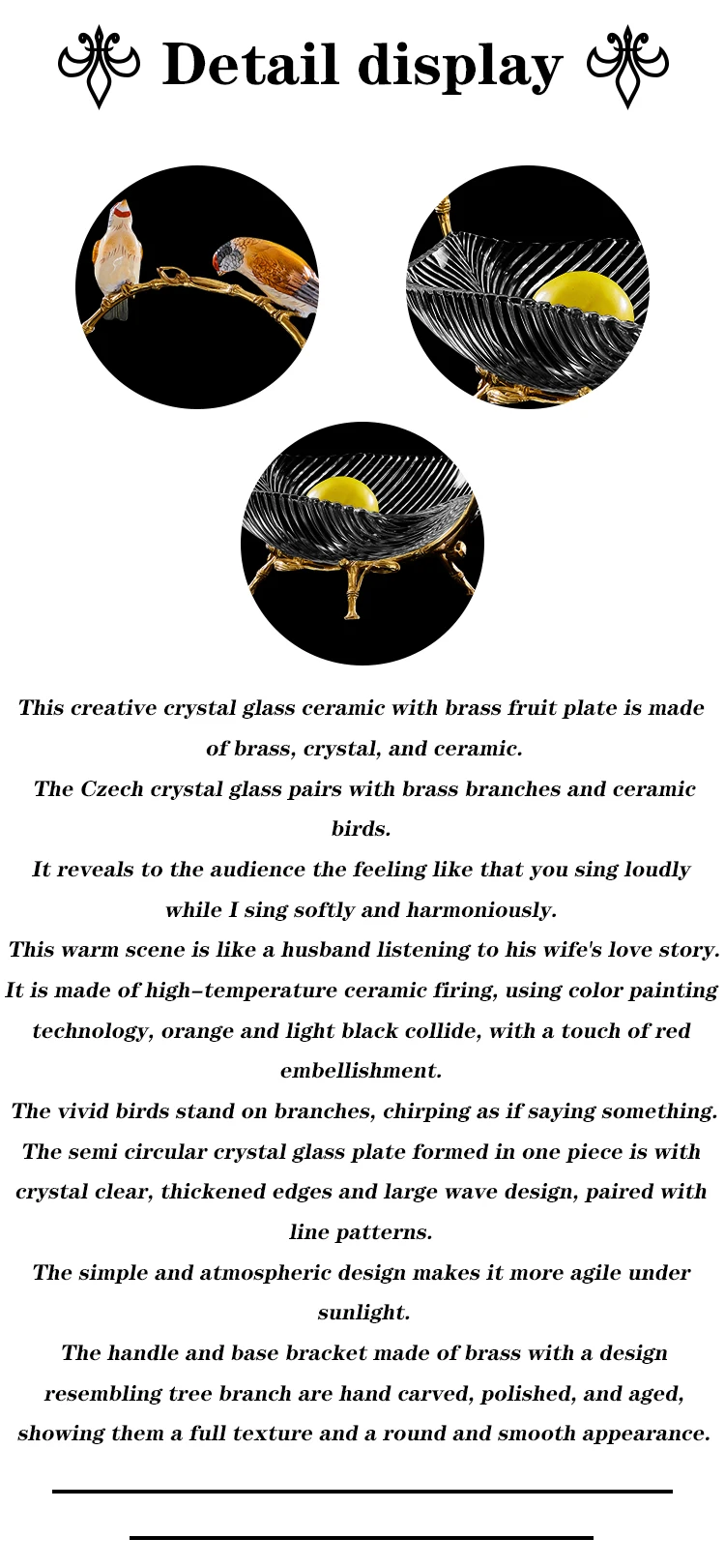 Detail display

This creative crystal glass ceramic with brass fruit plate is made of brass, crystal, and ceramic.
The Czech crystal glass pairs with brass branches and ceramic birds.
It reveals to the audience the feeling like that you sing loudly while I sing softly and harmoniously.
This warm scene is like a husband listening to his wife's love story.
It is made of high-temperature ceramic firing, using color painting technology, orange and light black collide, with a touch of red embellishment.
The vivid birds stand on branches, chirping as if saying something.
The semi circular crystal glass plate formed in one piece is with crystal clear, thickened edges and large wave design, paired with line patterns.
The simple and atmospheric design makes it more agile under sunlight.
The handle and base bracket made of brass with a design resembling tree branch are hand carved, polished, and aged, showing them a full texture and a round and smooth appearance.